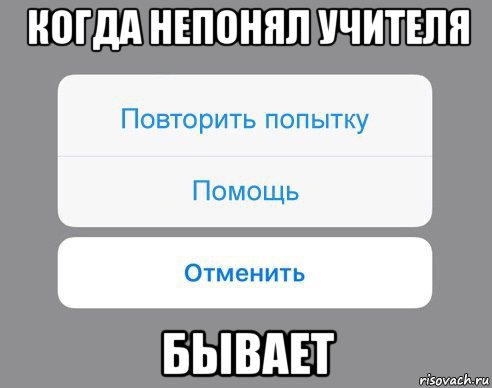 КОГДА НЕПОНЯЛ УЧИТЕЛЯ

Повторить попытку

Помощь

Отменить

БЫВАЕТ

risovach.ru